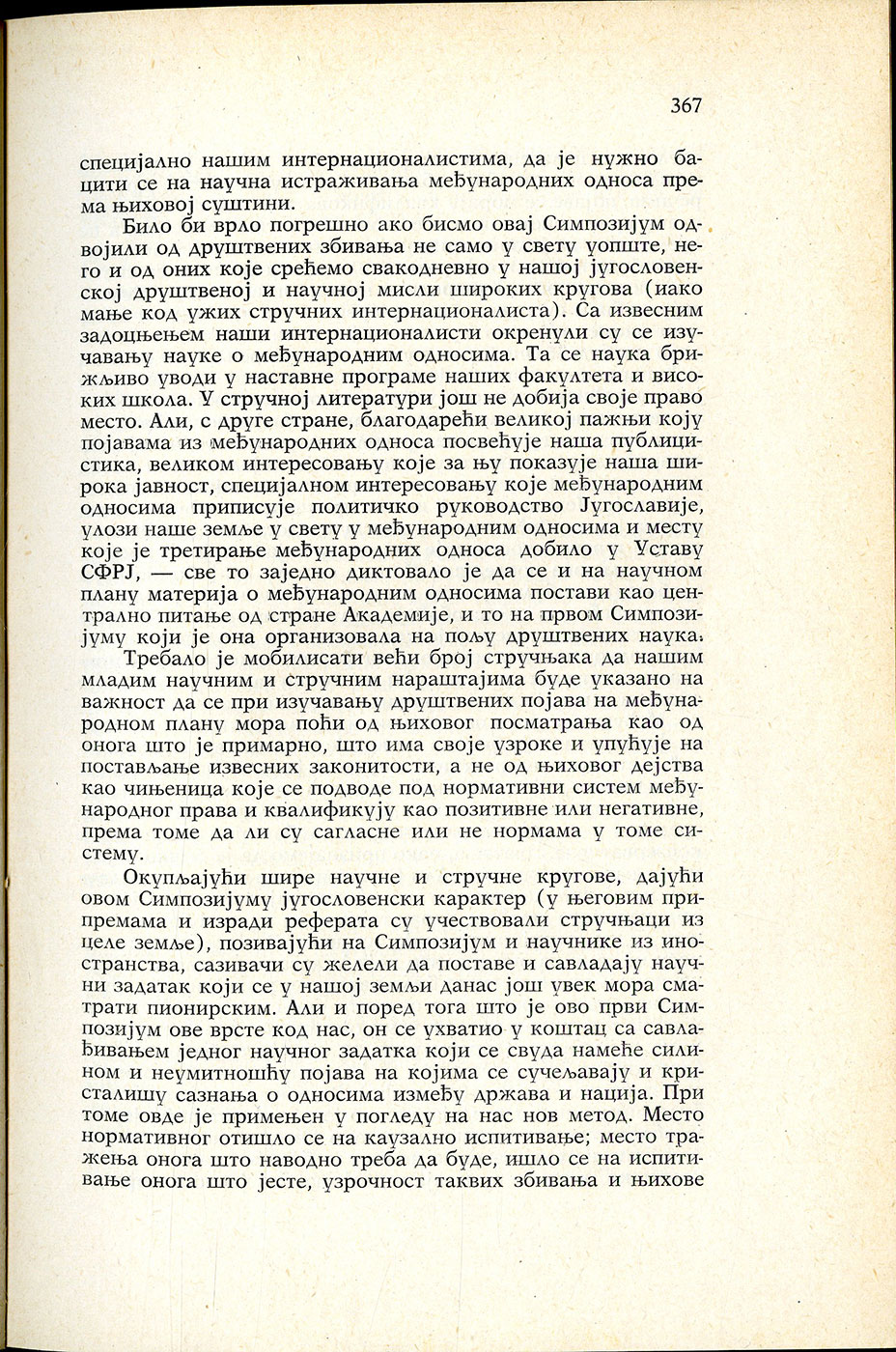 367

специјално нашим интернационалистима, да је нужно бацити се на научна истраживања међународних односа према њиховој суштини.

Било би врло погрешно ако бисмо овај Симпозијум одвојили од друштвених збивања не само у свету уопште, него и од оних које срећемо свакодневно у нашој југословенској друштвеној и научној мисли широких кругова (иако мање код ужих стручних интернационалиста). Са извесним задоцњењем наши интернационалисти окренули су се изучавању науке о међународним односима. Та се наука брижљиво уводи у наставне програме наших факултета и високих школа. У стручној литератури још не добија своје право место. Али, с друге стране, благодарећи великој пажњи коју појавама из међународних односа посвећује наша публицистика, великом интересовању које за њу показује наша широка јавност, специјалном интересовању које међународним односима приписује политичко руководство Југославије, улози наше земље у свету у међународним односима и месту које је третирање међународних односа добило у Уставу СФРЈ, — све то заједно диктовало је да се и на научном плану материја о међународним односима постави као централно питање од стране Академије, и то на првом Симпозијуму који је она организовала на пољу друштвених наука.

Требало је мобилисати већи број стручњака да нашим младим научним и стручним нараштајима буде указано на важност да се при изучавању друштвених појава на међународном плану мора поћи од њиховог посматрања као од онога што је примарно, што има своје узроке и упућује на постављање извесних законитости, а не од њиховог дејства као чињеница које се подводе под нормативни систем међународног права и квалификују као позитивне или негативне, према томе да ли су сагласне или не нормама у томе систему.

Окупљајући шире научне и стручне кругове, дајући овом Симпозијуму југословенски карактер (у његовим припремама и изради реферата су учествовали стручњаци из целе земље), позивајући на Симпозијум и научнике из иностранства, сазивачи су желели да поставе и савладају научни задатак који се у нашој земљи данас још увек мора сматрати пионирским. Али и поред тога што је ово први Симпозијум ове врсте код нас, он се ухватио у коштац са савлађивањем једног научног задатка који се свуда намеће силином и неумитношћу појава на којима се сучељавају и кристалишу сазнања о односима између држава и нација. При томе овде је примењен у погледу на нас нов метод. Место нормативног отишло се на каузално испитивање; место тражења онога што наводно треба да буде, ишло се на испитивање онога што јесте, узрочност таквих збивања и њихове